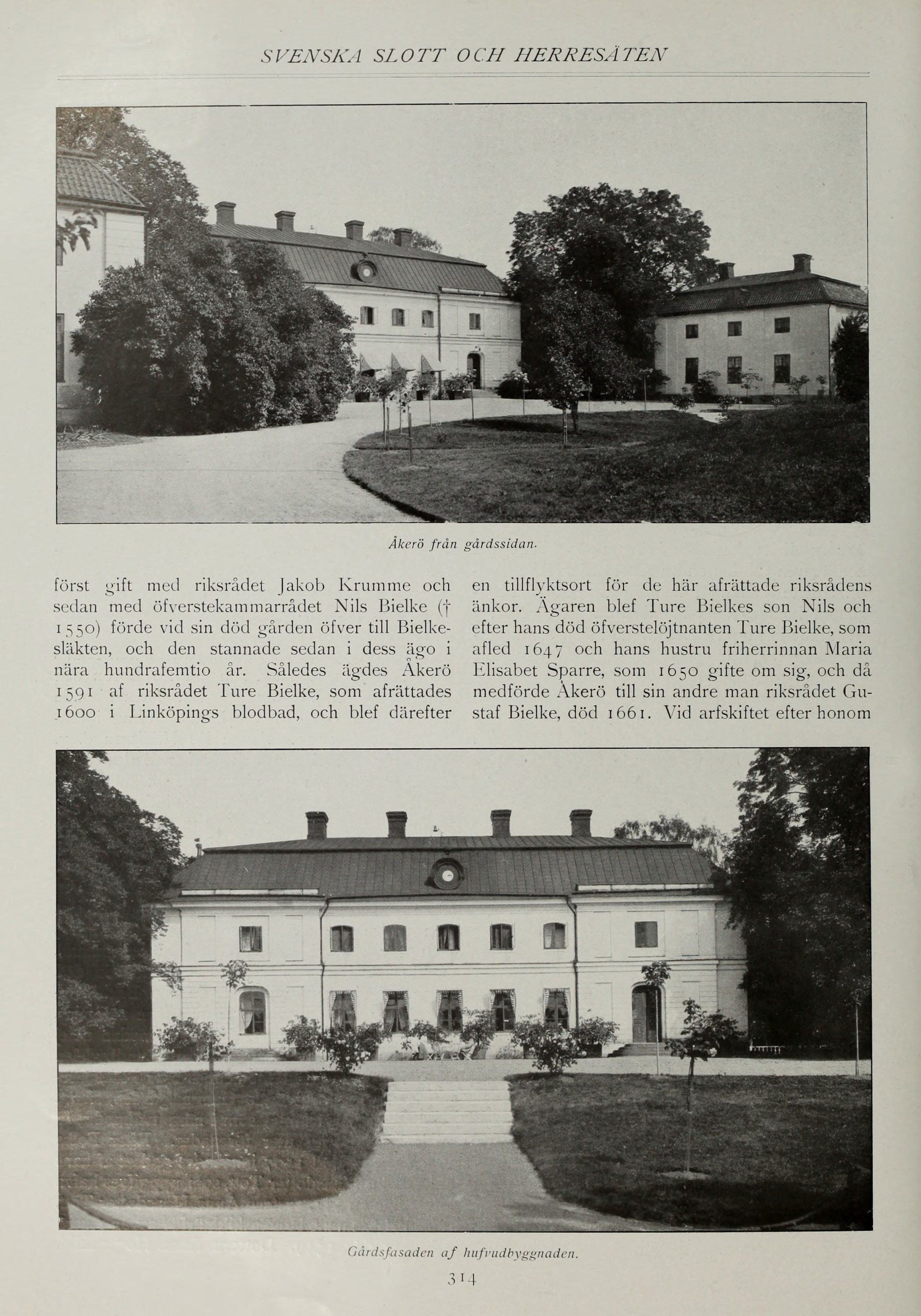 SVENSKA SLOTT OCH HERRESÄTEN

Åkerö från gårdssidan.

först gift med riksrådet Jakob Krumme och sedan med öfverstekammarrådet Nils Bielke († 1550) förde vid sin död gården öfver till Bielkesläkten, och den stannade sedan i dess ägo i nära hundrafemtio år. Således ägdes Åkerö 1591 af riksrådet Ture Bielke, som afrättades 1600 i Linköpings blodbad, och blef därefter en tillflyktsort för de här afrättade riksrådens änkor. Ägaren blef Ture Bielkes son Nils och efter hans död öfverstelöjtnanten Ture Bielke, som afled 1647 och hans hustru friherrinnan Maria Elisabet Sparre, som 1650 gifte om sig, och då medförde Åkerö till sin andre man riksrådet Gustaf Bielke, död 1661. Vid arfskiftet efter honom

Gårdsfasaden af hufvudbyggnaden.

314